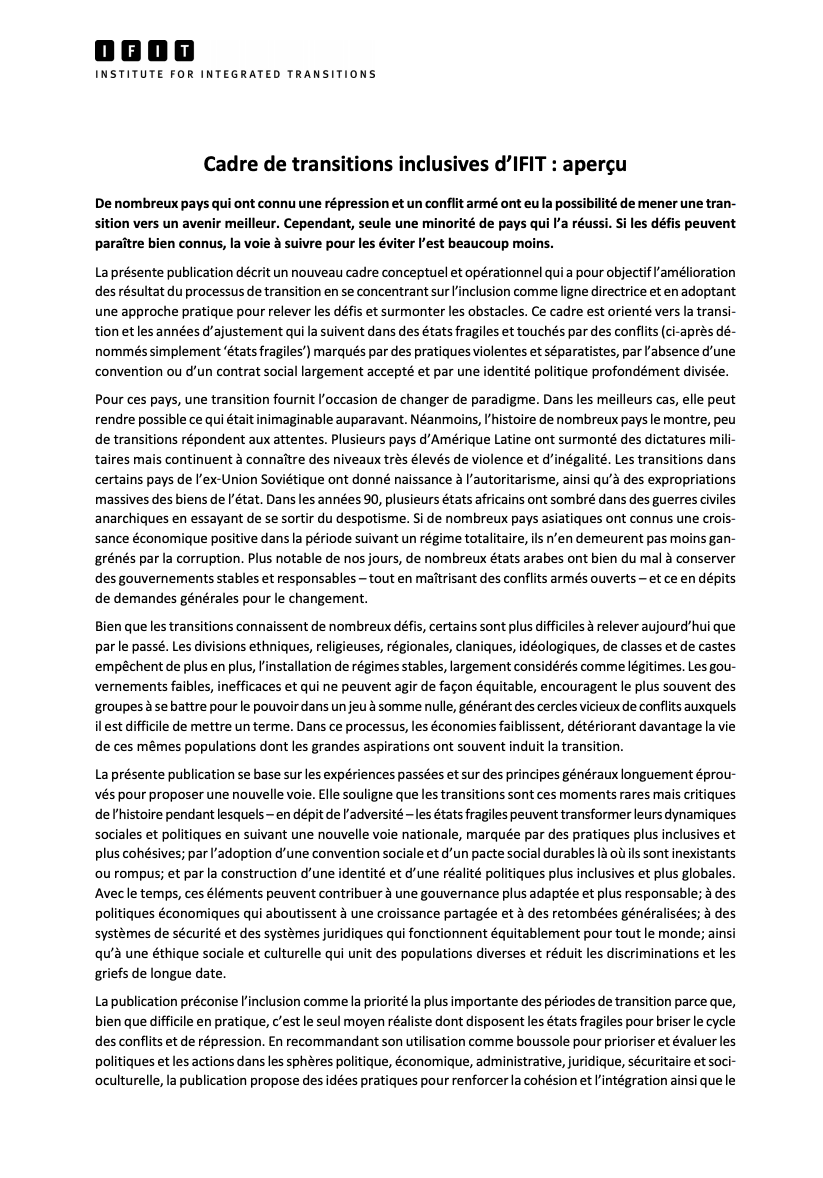 IFIT
INSTITUTE FOR INTEGRATED TRANSITIONS

Cadre de transitions inclusives d'IFIT : aperçu

De nombreux pays qui ont connu une répression et un conflit armé ont eu la possibilité de mener une transition vers un avenir meilleur. Cependant, seule une minorité de pays qui l'a réussi. Si les défis peuvent paraître bien connus, la voie à suivre pour les éviter l'est beaucoup moins.

La présente publication décrit un nouveau cadre conceptuel et opérationnel qui a pour objectif l'amélioration des résultat du processus de transition en se concentrant sur l'inclusion comme ligne directrice et en adoptant une approche pratique pour relever les défis et surmonter les obstacles. Ce cadre est orienté vers la transition et les années d'ajustement qui la suivent dans des états fragiles et touchés par des conflits (ci-après dénommés simplement 'états fragiles') marqués par des pratiques violentes et séparatistes, par l'absence d'une convention ou d'un contrat social largement accepté et par une identité politique profondément divisée.

Pour ces pays, une transition fournit l'occasion de changer de paradigme. Dans les meilleurs cas, elle peut rendre possible ce qui était inimaginable auparavant. Néanmoins, l'histoire de nombreux pays le montre, peu de transitions répondent aux attentes. Plusieurs pays d'Amérique Latine ont surmonté des dictatures militaires mais continuent à connaître des niveaux très élevés de violence et d'inégalité. Les transitions dans certains pays de l'ex-Union Soviétique ont donné naissance à l'autoritarisme, ainsi qu'à des expropriations massives des biens de l'état. Dans les années 90, plusieurs états africains ont sombré dans des guerres civiles anarchiques en essayant de se sortir du despotisme. Si de nombreux pays asiatiques ont connus une croissance économique positive dans la période suivant un régime totalitaire, ils n'en demeurent pas moins gangrénés par la corruption. Plus notable de nos jours, de nombreux états arabes ont bien du mal à conserver des gouvernements stables et responsables – tout en maîtrisant des conflits armés ouverts – et ce en dépits de demandes générales pour le changement.

Bien que les transitions connaissent de nombreux défis, certains sont plus difficiles à relever aujourd'hui que par le passé. Les divisions ethniques, religieuses, régionales, claniques, idéologiques, de classes et de castes empêchent de plus en plus, l'installation de régimes stables, largement considérés comme légitimes. Les gouvernements faibles, inefficaces et qui ne peuvent agir de façon équitable, encouragent le plus souvent des groupes à se battre pour le pouvoir dans un jeu à somme nulle, générant des cercles vicieux de conflits auxquels il est difficile de mettre un terme. Dans ce processus, les économies faiblissent, détériorant davantage la vie de ces mêmes populations dont les grandes aspirations ont souvent induit la transition.

La présente publication se base sur les expériences passées et sur des principes généraux longuement éprouvés pour proposer une nouvelle voie. Elle souligne que les transitions sont ces moments rares mais critiques de l'histoire pendant lesquels – en dépit de l'adversité – les états fragiles peuvent transformer leurs dynamiques sociales et politiques en suivant une nouvelle voie nationale, marquée par des pratiques plus inclusives et plus cohésives; par l'adoption d'une convention sociale et d'un pacte social durables là où ils sont inexistants ou rompus; et par la construction d'une identité et d'une réalité politiques plus inclusives et plus globales. Avec le temps, ces éléments peuvent contribuer à une gouvernance plus adaptée et plus responsable; à des politiques économiques qui aboutissent à une croissance partagée et à des retombées généralisées; à des systèmes de sécurité et des systèmes juridiques qui fonctionnent équitablement pour tout le monde; ainsi qu'à une éthique sociale et culturelle qui unit des populations diverses et réduit les discriminations et les griefs de longue date.

La publication préconise l'inclusion comme la priorité la plus importante des périodes de transition parce que, bien que difficile en pratique, c'est le seul moyen réaliste dont disposent les états fragiles pour briser le cycle des conflits et de répression. En recommandant son utilisation comme boussole pour prioriser et évaluer les politiques et les actions dans les sphères politique, économique, administrative, juridique, sécuritaire et socioculturelle, la publication propose des idées pratiques pour renforcer la cohésion et l'intégration ainsi que le